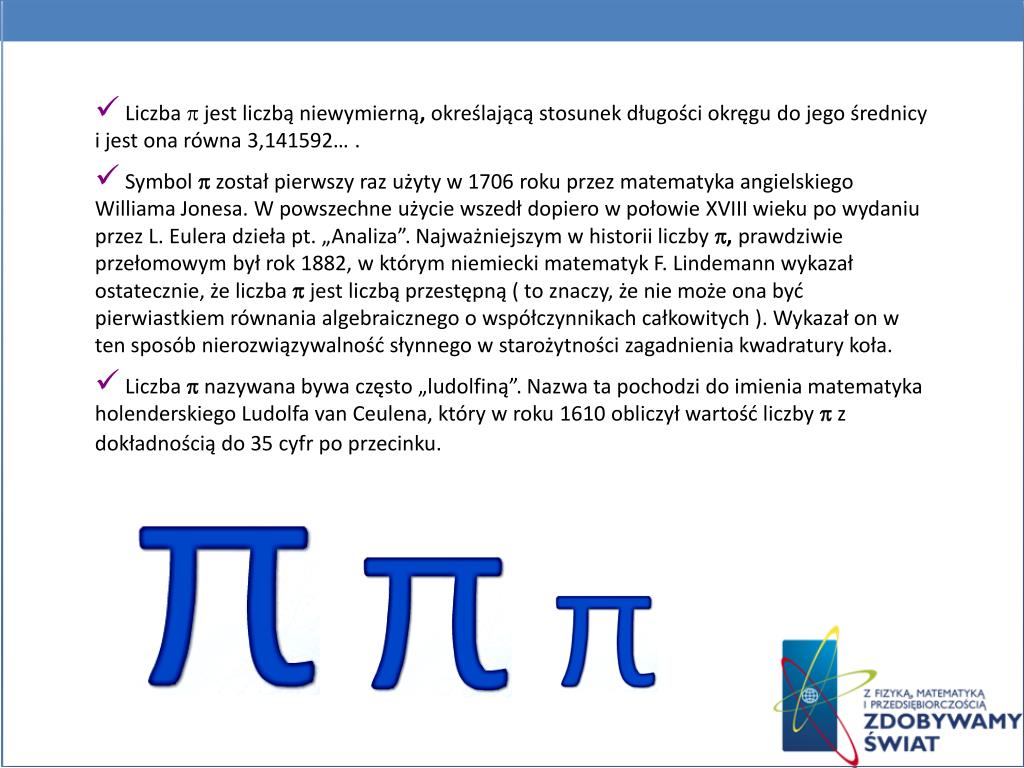 ✓ Liczba $\pi$ jest liczbą niewymierną, określającą stosunek długości okręgu do jego średnicy i jest ona równa 3,141592… .

✓ Symbol $\pi$ został pierwszy raz użyty w 1706 roku przez matematyka angielskiego Williama Jonesa. W powszechne użycie wszedł dopiero w połowie XVIII wieku po wydaniu przez L. Eulera dzieła pt. „Analiza”. Najważniejszym w historii liczby $\pi$, prawdziwie przełomowym był rok 1882, w którym niemiecki matematyk F. Lindemann wykazał ostatecznie, że liczba $\pi$ jest liczbą przestępną ( to znaczy, że nie może ona być pierwiastkiem równania algebraicznego o współczynnikach całkowitych ). Wykazał on w ten sposób nierozwiązywalność słynnego w starożytności zagadnienia kwadratury koła.

✓ Liczba $\pi$ nazywana bywa często „ludolfiną”. Nazwa ta pochodzi do imienia matematyka holenderskiego Ludolfa van Ceulena, który w roku 1610 obliczył wartość liczby $\pi$ z dokładnością do 35 cyfr po przecinku.

$\pi$ $\pi$ $\pi$

Z FIZYKĄ, MATEMATYKĄ I PRZEDSIĘBIORCZOŚCIĄ
ZDOBYWAMY ŚWIAT